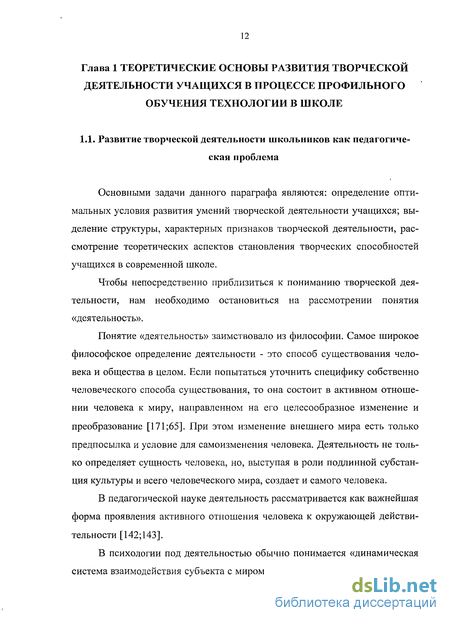 12

Глава 1 ТЕОРЕТИЧЕСКИЕ ОСНОВЫ РАЗВИТИЯ ТВОРЧЕСКОЙ ДЕЯТЕЛЬНОСТИ УЧАЩИХСЯ В ПРОЦЕССЕ ПРОФИЛЬНОГО ОБУЧЕНИЯ ТЕХНОЛОГИИ В ШКОЛЕ

1.1. Развитие творческой деятельности школьников как педагогическая проблема

Основными задачи данного параграфа являются: определение оптимальных условия развития умений творческой деятельности учащихся; выделение структуры, характерных признаков творческой деятельности, рассмотрение теоретических аспектов становления творческих способностей учащихся в современной школе.

Чтобы непосредственно приблизиться к пониманию творческой деятельности, нам необходимо остановиться на рассмотрении понятия «деятельность».

Понятие «деятельность» заимствовало из философии. Самое широкое философское определение деятельности - это способ существования человека и общества в целом. Если попытаться уточнить специфику собственно человеческого способа существования, то она состоит в активном отношении человека к миру, направленном на его целесообразное изменение и преобразование [171;65]. При этом изменение внешнего мира есть только предпосылка и условие для самоизменения человека. Деятельность не только определяет сущность человека, но, выступая в роли подлинной субстанция культуры и всего человеческого мира, создает и самого человека.

В педагогической науке деятельность рассматривается как важнейшая форма проявления активного отношения человека к окружающей действительности [142;143].

В психологии под деятельностью обычно понимается «динамическая система взаимодействия субъекта с миром

dsLib.net
библиотека диссертаций